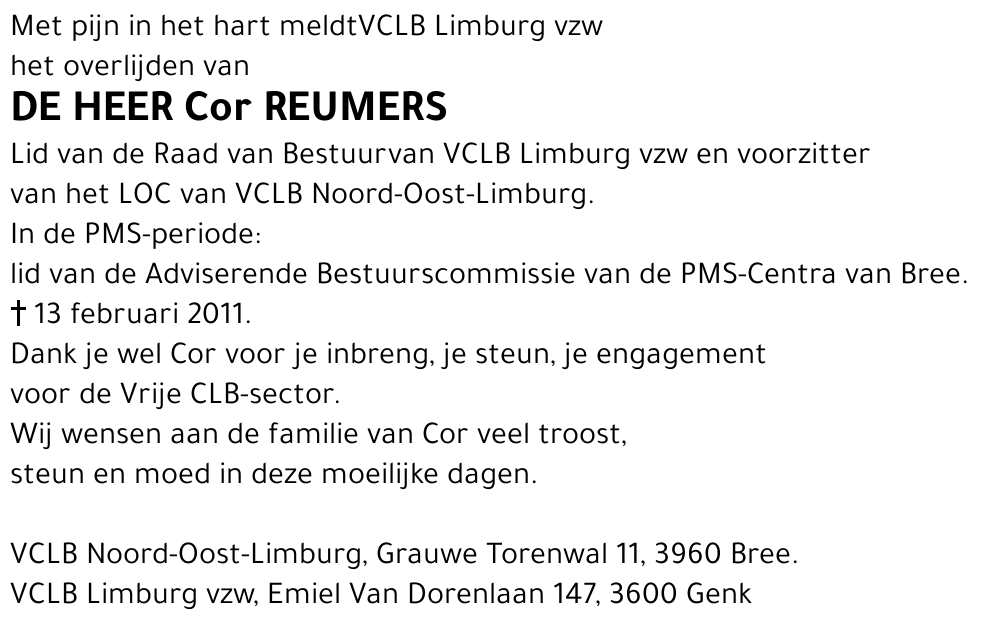 Met pijn in het hart meldtVCLB Limburg vzw het overlijden van

DE HEER Cor REUMERS

Lid van de Raad van Bestuurvan VCLB Limburg vzw en voorzitter van het LOC van VCLB Noord-Oost-Limburg.
In de PMS-periode:
lid van de Adviserende Bestuurscommissie van de PMS-Centra van Bree.
† 13 februari 2011.
Dank je wel Cor voor je inbreng, je steun, je engagement voor de Vrije CLB-sector.
Wij wensen aan de familie van Cor veel troost, steun en moed in deze moeilijke dagen.

VCLB Noord-Oost-Limburg, Grauwe Torenwal 11, 3960 Bree.
VCLB Limburg vzw, Emiel Van Dorenlaan 147, 3600 Genk